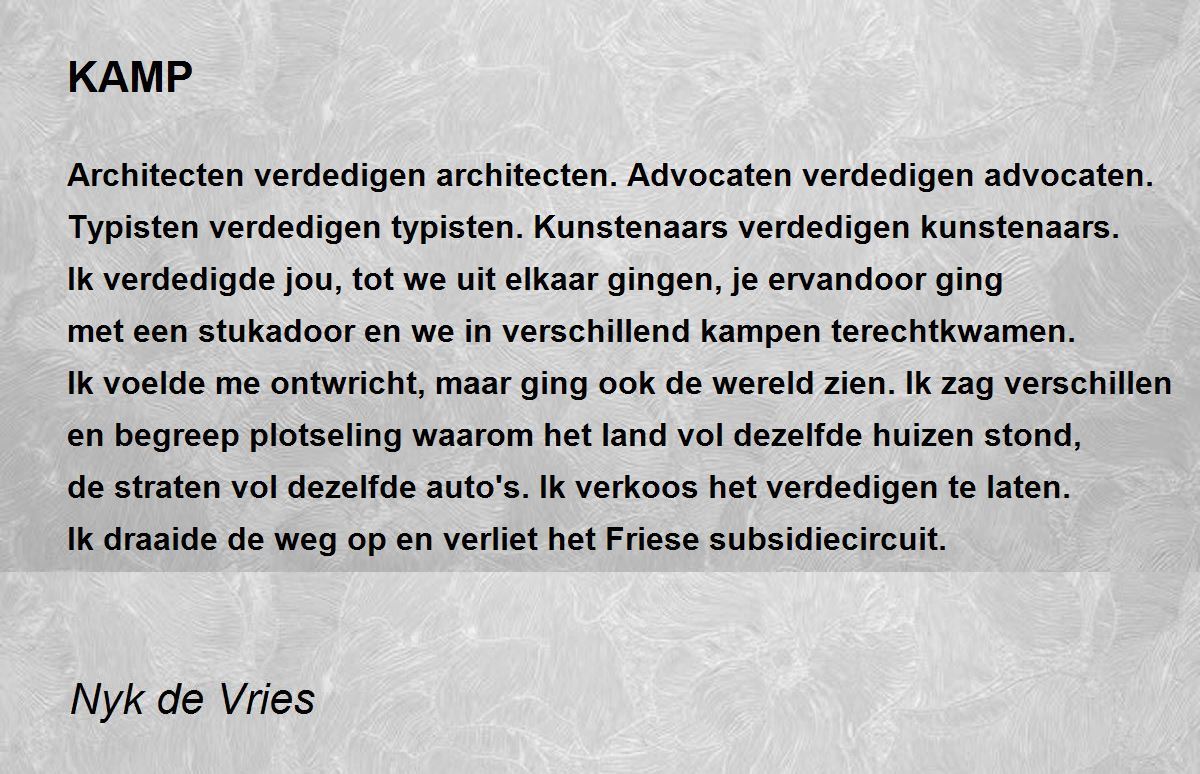 KAMP

Architecten verdedigen architecten. Advocaten verdedigen advocaten.
Typisten verdedigen typisten. Kunstenaars verdedigen kunstenaars.
Ik verdedigde jou, tot we uit elkaar gingen, je ervandoor ging
met een stukadoor en we in verschillend kampen terechtkwamen.
Ik voelde me ontwricht, maar ging ook de wereld zien. Ik zag verschillen
en begreep plotseling waarom het land vol dezelfde huizen stond,
de straten vol dezelfde auto's. Ik verkoos het verdedigen te laten.
Ik draaide de weg op en verliet het Friese subsidiecircuit.

Nyk de Vries